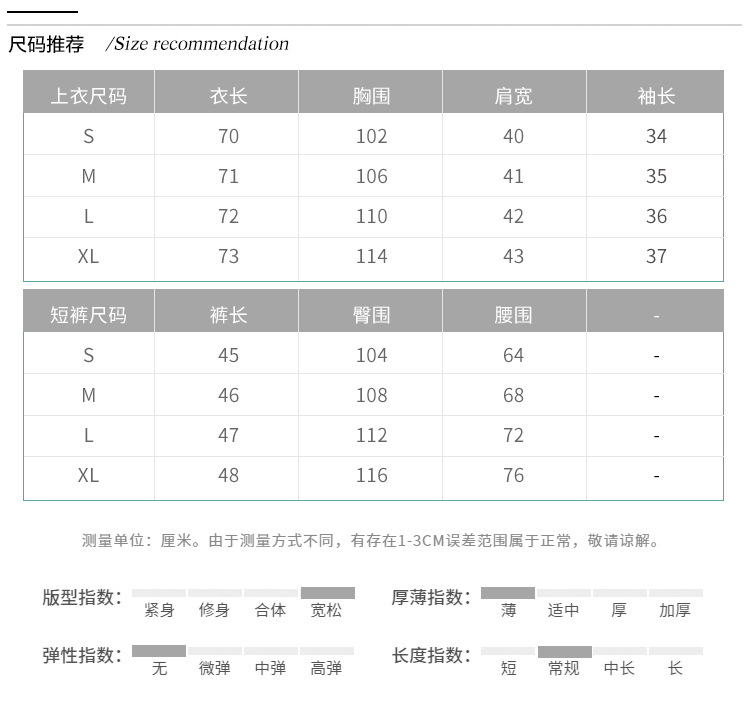 尺码推荐 /Size recommendation

| 上衣尺码 | 衣长 | 胸围 | 肩宽 | 袖长 |
|---|---|---|---|---|
| S | 70 | 102 | 40 | 34 |
| M | 71 | 106 | 41 | 35 |
| L | 72 | 110 | 42 | 36 |
| XL | 73 | 114 | 43 | 37 |

| 短裤尺码 | 裤长 | 臀围 | 腰围 | - |
|---|---|---|---|---|
| S | 45 | 104 | 64 | - |
| M | 46 | 108 | 68 | - |
| L | 47 | 112 | 72 | - |
| XL | 48 | 116 | 76 | - |

测量单位：厘米。由于测量方式不同，有存在1-3CM误差范围属于正常，敬请谅解。

版型指数： 紧身 修身 合体 宽松

厚薄指数： 薄 适中 厚 加厚

弹性指数： 无 微弹 中弹 高弹

长度指数： 短 常规 中长 长